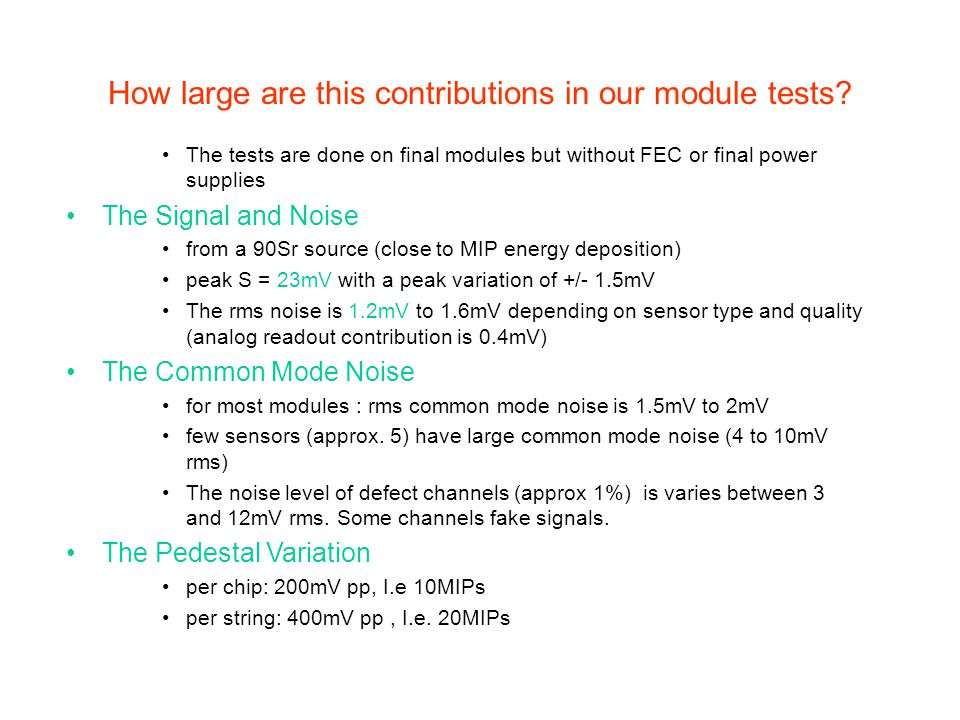 How large are this contributions in our module tests?

• The tests are done on final modules but without FEC or final power supplies

• The Signal and Noise

• from a 90Sr source (close to MIP energy deposition)

• peak S = 23mV with a peak variation of +/- 1.5mV

• The rms noise is 1.2mV to 1.6mV depending on sensor type and quality (analog readout contribution is 0.4mV)

• The Common Mode Noise

• for most modules : rms common mode noise is 1.5mV to 2mV

• few sensors (approx. 5) have large common mode noise (4 to 10mV rms)

• The noise level of defect channels (approx 1%) is varies between 3 and 12mV rms. Some channels fake signals.

• The Pedestal Variation

• per chip: 200mV pp, I.e 10MIPs

• per string: 400mV pp , I.e. 20MIPs